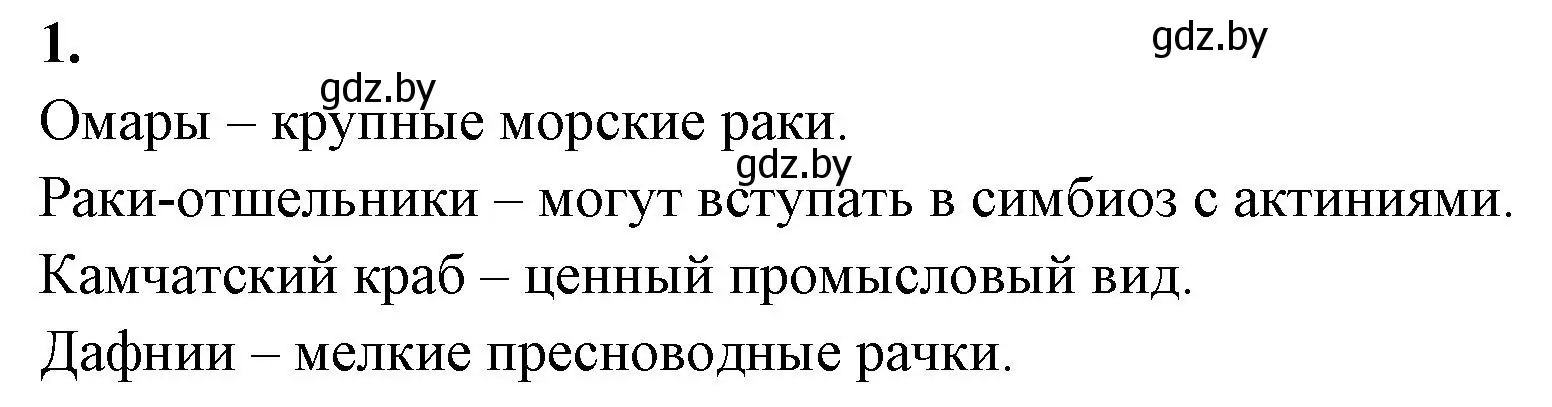 1.

gdz.by

gdz.by

Омары – крупные морские раки.

gdz.by

Раки-отшельники – могут вступать в симбиоз с актиниями.

Камчатский краб – ценный промысловый вид.

Дафнии – мелкие пресноводные рачки.